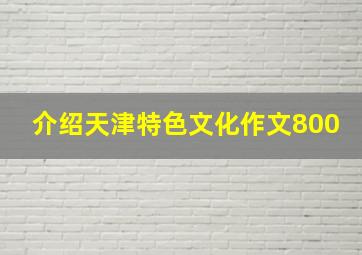 介绍天津特色文化作文800